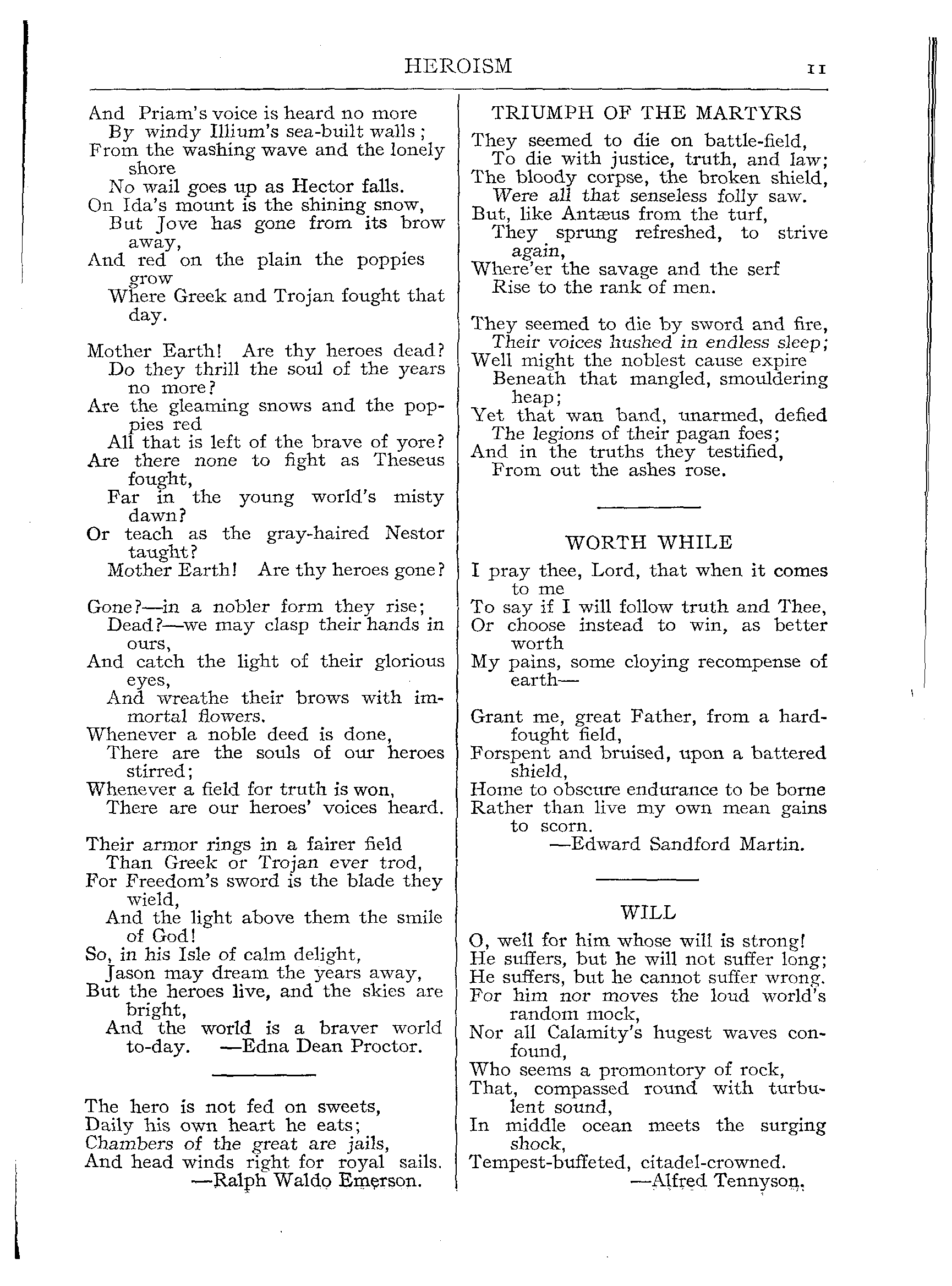 HEROISM 11

And Priam's voice is heard no more
By windy Illium's sea-built walls;
From the washing wave and the lonely shore
No wail goes up as Hector falls.
On Ida's mount is the shining snow,
But Jove has gone from its brow away,
And red on the plain the poppies grow
Where Greek and Trojan fought that day.

Mother Earth! Are thy heroes dead?
Do they thrill the soul of the years no more?
Are the gleaming snows and the poppies red
All that is left of the brave of yore?
Are there none to fight as Theseus fought,
Far in the young world's misty dawn?
Or teach as the gray-haired Nestor taught?
Mother Earth! Are thy heroes gone?

Gone?—in a nobler form they rise;
Dead?—we may clasp their hands in ours,
And catch the light of their glorious eyes,
And wreathe their brows with immortal flowers.
Whenever a noble deed is done,
There are the souls of our heroes stirred;
Whenever a field for truth is won,
There are our heroes' voices heard.

Their armor rings in a fairer field
Than Greek or Trojan ever trod,
For Freedom's sword is the blade they wield,
And the light above them the smile of God!
So, in his Isle of calm delight,
Jason may dream the years away,
But the heroes live, and the skies are bright,
And the world is a braver world to-day. —Edna Dean Proctor.

The hero is not fed on sweets,
Daily his own heart he eats;
Chambers of the great are jails,
And head winds right for royal sails.
—Ralph Waldo Emerson.

TRIUMPH OF THE MARTYRS

They seemed to die on battle-field,
To die with justice, truth, and law;
The bloody corpse, the broken shield,
Were all that senseless folly saw.
But, like Antæus from the turf,
They sprung refreshed, to strive again,
Where'er the savage and the serf
Rise to the rank of men.

They seemed to die by sword and fire,
Their voices hushed in endless sleep;
Well might the noblest cause expire
Beneath that mangled, smouldering heap;
Yet that wan band, unarmed, defied
The legions of their pagan foes;
And in the truths they testified,
From out the ashes rose.

WORTH WHILE

I pray thee, Lord, that when it comes to me
To say if I will follow truth and Thee,
Or choose instead to win, as better worth
My pains, some cloying recompense of earth—

Grant me, great Father, from a hard-fought field,
Forspent and bruised, upon a battered shield,
Home to obscure endurance to be borne
Rather than live my own mean gains to scorn.
—Edward Sandford Martin.

WILL

O, well for him whose will is strong!
He suffers, but he will not suffer long;
He suffers, but he cannot suffer wrong.
For him nor moves the loud world's random mock,
Nor all Calamity's hugest waves confound,
Who seems a promontory of rock,
That, compassed round with turbulent sound,
In middle ocean meets the surging shock,
Tempest-buffeted, citadel-crowned.
—Alfred Tennyson.